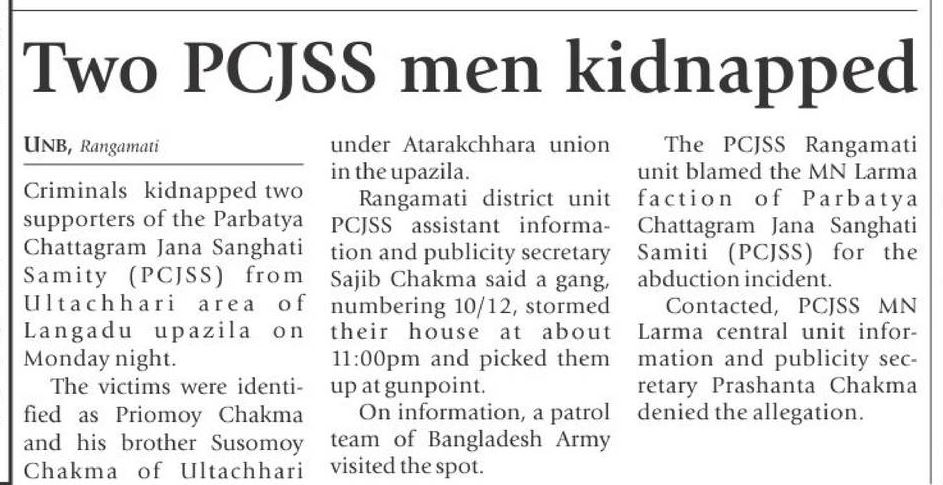 Two PCJSS men kidnapped

UNB, Rangamati

Criminals kidnapped two supporters of the Parbatya Chattagram Jana Sanghati Samity (PCJSS) from Ultachhari area of Langadu upazila on Monday night.

The victims were identified as Priomoy Chakma and his brother Susomoy Chakma of Ultachhari under Atarakchhara union in the upazila.

Rangamati district unit PCJSS assistant information and publicity secretary Sajib Chakma said a gang, numbering 10/12, stormed their house at about 11:00pm and picked them up at gunpoint.

On information, a patrol team of Bangladesh Army visited the spot.

The PCJSS Rangamati unit blamed the MN Larma faction of Parbatya Chattagram Jana Sanghati Samiti (PCJSS) for the abduction incident.

Contacted, PCJSS MN Larma central unit information and publicity secretary Prashanta Chakma denied the allegation.